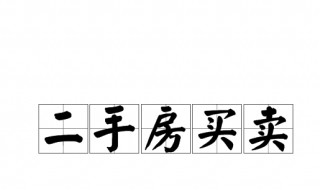 二手房买卖